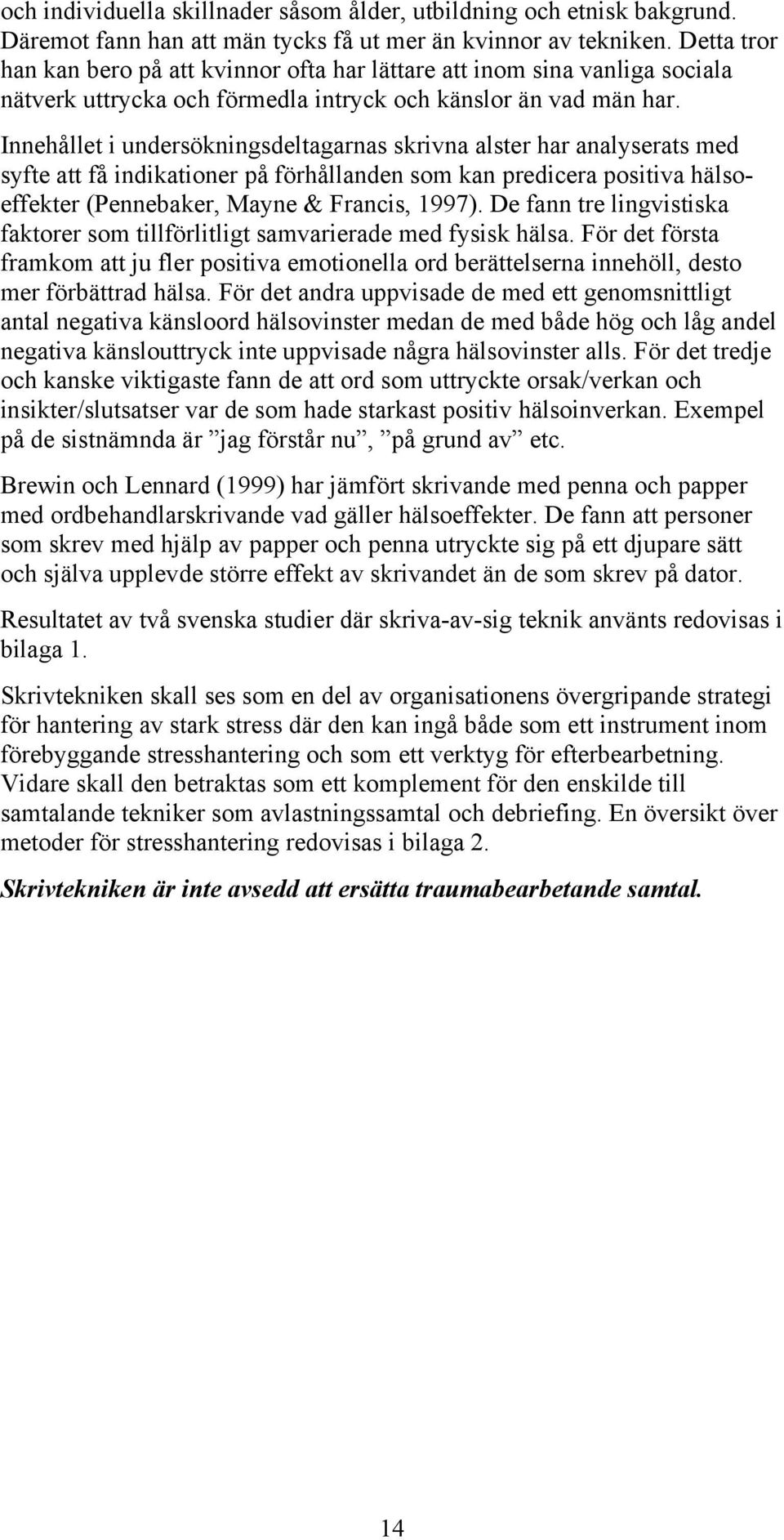 och individuella skillnader såsom ålder, utbildning och etnisk bakgrund. Däremot fann han att män tycks få ut mer än kvinnor av tekniken. Detta tror han kan bero på att kvinnor ofta har lättare att inom sina vanliga sociala nätverk uttrycka och förmedla intryck och känslor än vad män har.
Innehållet i undersökningsdeltagarnas skrivna alster har analyserats med syfte att få indikationer på förhållanden som kan predicera positiva hälsoeffekter (Pennebaker, Mayne & Francis, 1997). De fann tre lingvistiska faktorer som tillförlitligt samvarierade med fysisk hälsa. För det första framkom att ju fler positiva emotionella ord berättelserna innehöll, desto mer förbättrad hälsa. För det andra uppvisade de med ett genomsnittligt antal negativa känsloord hälsovinster medan de med både hög och låg andel negativa känslouttryck inte uppvisade några hälsovinster alls. För det tredje och kanske viktigaste fann de att ord som uttryckte orsak/verkan och insikter/slutsatser var de som hade starkast positiv hälsoinverkan. Exempel på de sistnämnda är ”jag förstår nu”, ”på grund av” etc.

Brewin och Lennard (1999) har jämfört skrivande med penna och papper med ordbehandlarskrivande vad gäller hälsoeffekter. De fann att personer som skrev med hjälp av papper och penna utryckte sig på ett djupare sätt och själva upplevde större effekt av skrivandet än de som skrev på dator.

Resultatet av två svenska studier där skriva-av-sig teknik använts redovisas i bilaga 1.

Skrivtekniken skall ses som en del av organisationens övergripande strategi för hantering av stark stress där den kan ingå både som ett instrument inom förebyggande stresshantering och som ett verktyg för efterbearbetning. Vidare skall den betraktas som ett komplement för den enskilde till samtalande tekniker som avlastningssamtal och debriefing. En översikt över metoder för stresshantering redovisas i bilaga 2.

Skrivtekniken är inte avsedd att ersätta traumabearbetande samtal.

14